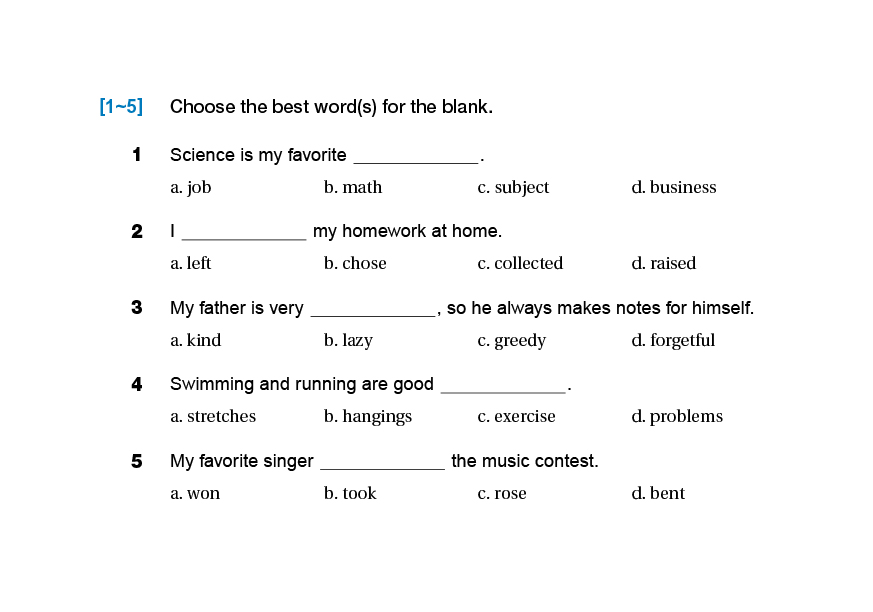 [1~5] Choose the best word(s) for the blank.

1 Science is my favorite ____________.

a. job b. math c. subject d. business

2 I ____________ my homework at home.

a. left b. chose c. collected d. raised

3 My father is very ____________, so he always makes notes for himself.

a. kind b. lazy c. greedy d. forgetful

4 Swimming and running are good ____________.

a. stretches b. hangings c. exercise d. problems

5 My favorite singer ____________ the music contest.

a. won b. took c. rose d. bent